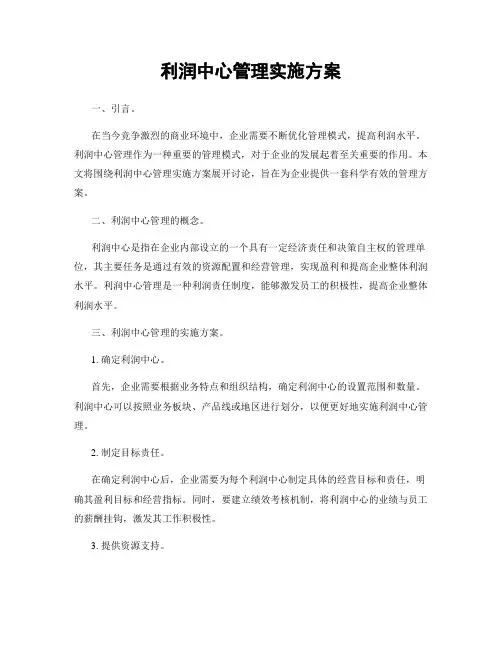 利润中心管理实施方案

一、引言。

在当今竞争激烈的商业环境中，企业需要不断优化管理模式，提高利润水平。利润中心管理作为一种重要的管理模式，对于企业的发展起着至关重要的作用。本文将围绕利润中心管理实施方案展开讨论，旨在为企业提供一套科学有效的管理方案。

二、利润中心管理的概念。

利润中心是指在企业内部设立的一个具有一定经济责任和决策自主权的管理单位，其主要任务是通过有效的资源配置和经营管理，实现盈利和提高企业整体利润水平。利润中心管理是一种利润责任制度，能够激发员工的积极性，提高企业整体利润水平。

三、利润中心管理的实施方案。

1. 确定利润中心。

首先，企业需要根据业务特点和组织结构，确定利润中心的设置范围和数量。利润中心可以按照业务板块、产品线或地区进行划分，以便更好地实施利润中心管理。

2. 制定目标责任。

在确定利润中心后，企业需要为每个利润中心制定具体的经营目标和责任，明确其盈利目标和经营指标。同时，要建立绩效考核机制，将利润中心的业绩与员工的薪酬挂钩，激发其工作积极性。

3. 提供资源支持。